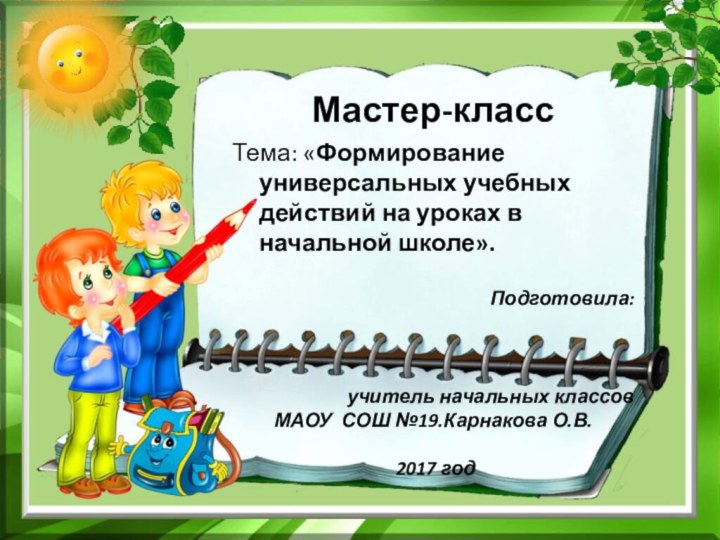 Мастер-класс

Тема: «Формирование универсальных учебных действий на уроках в начальной школе».

Подготовила:

учитель начальных классов
МАОУ СОШ №19.Карнакова О.В.

2017 год